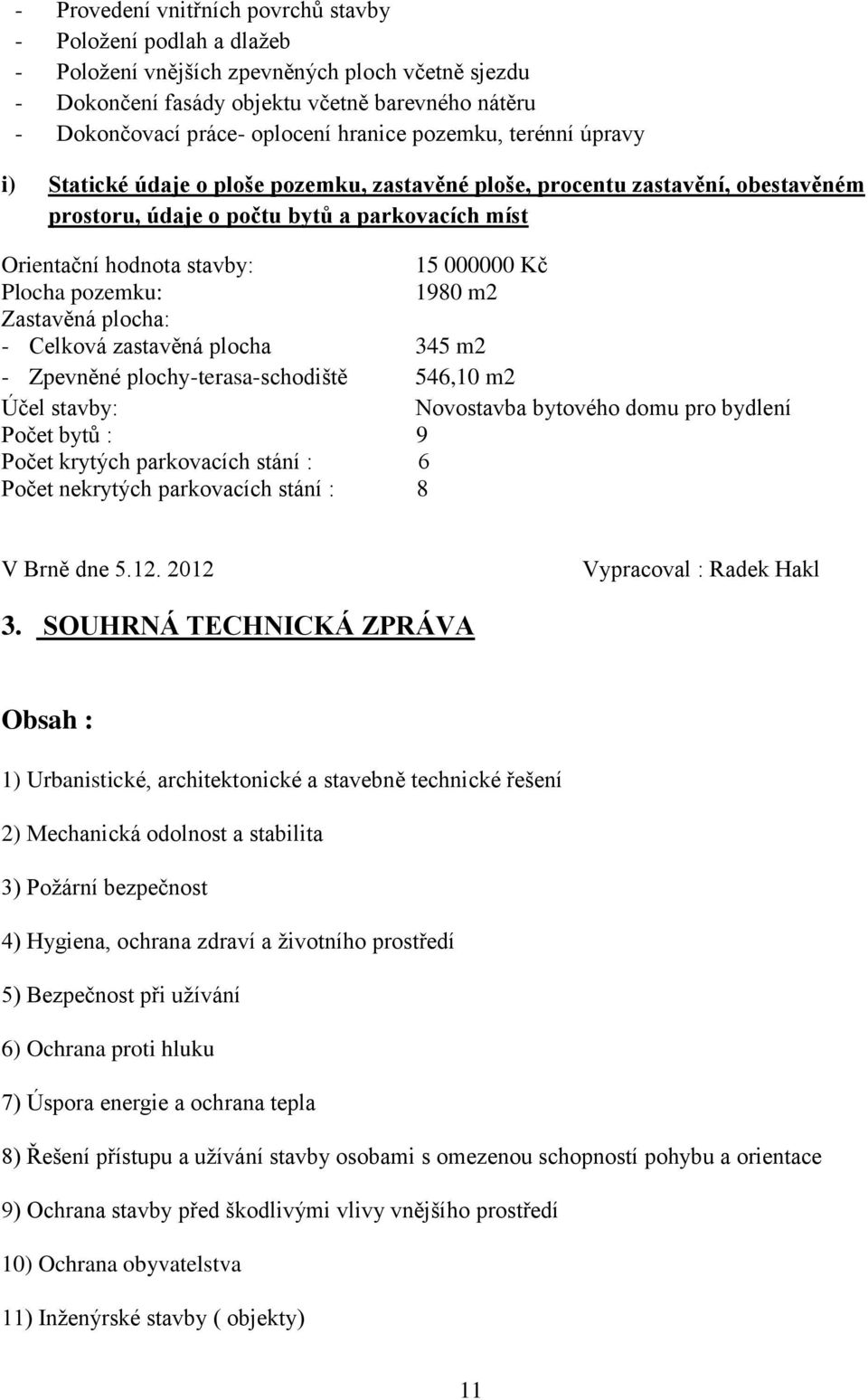 - Provedení vnitřních povrchů stavby
- Položení podlah a dlažeb
- Položení vnějších zpevněných ploch včetně sjezdu
- Dokončení fasády objektu včetně barevného nátěru
- Dokončovací práce- oplocení hranice pozemku, terénní úpravy

i) Statické údaje o ploše pozemku, zastavěné ploše, procentu zastavění, obestavěném prostoru, údaje o počtu bytů a parkovacích míst

Orientační hodnota stavby: 15 000000 Kč
Plocha pozemku: 1980 m2
Zastavěná plocha:
- Celková zastavěná plocha 345 m2
- Zpevněné plochy-terasa-schodiště 546,10 m2
Účel stavby: Novostavba bytového domu pro bydlení
Počet bytů : 9
Počet krytých parkovacích stání : 6
Počet nekrytých parkovacích stání : 8

V Brně dne 5.12. 2012 Vypracoval : Radek Hakl

3. SOUHRNÁ TECHNICKÁ ZPRÁVA

Obsah :

1) Urbanistické, architektonické a stavebně technické řešení

2) Mechanická odolnost a stabilita

3) Požární bezpečnost

4) Hygiena, ochrana zdraví a životního prostředí

5) Bezpečnost při užívání

6) Ochrana proti hluku

7) Úspora energie a ochrana tepla

8) Řešení přístupu a užívání stavby osobami s omezenou schopností pohybu a orientace

9) Ochrana stavby před škodlivými vlivy vnějšího prostředí

10) Ochrana obyvatelstva

11) Inženýrské stavby ( objekty)

11